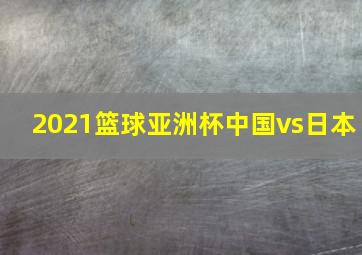 2021篮球亚洲杯中国vs日本